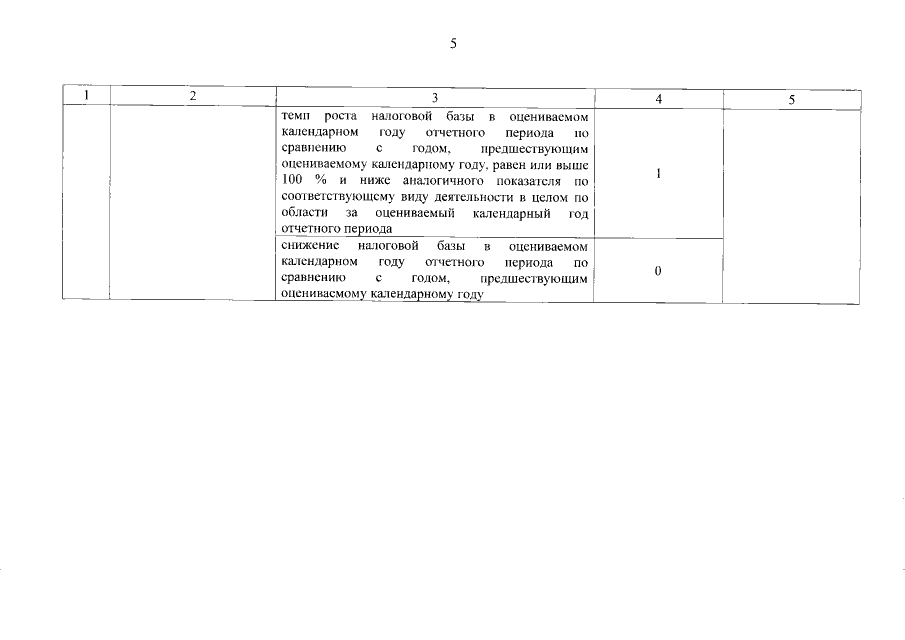 5

| 1 | 2 | 3 | 4 | 5 |
|---|---|---|---|---|
| | | темп роста налоговой базы в оцениваемом календарном году отчетного периода по сравнению с годом, предшествующим оцениваемому календарному году, равен или выше 100 % и ниже аналогичного показателя по соответствующему виду деятельности в целом по области за оцениваемый календарный год отчетного периода | 1 | |
| | | снижение налоговой базы в оцениваемом календарном году отчетного периода по сравнению с годом, предшествующим оцениваемому календарному году | 0 | |